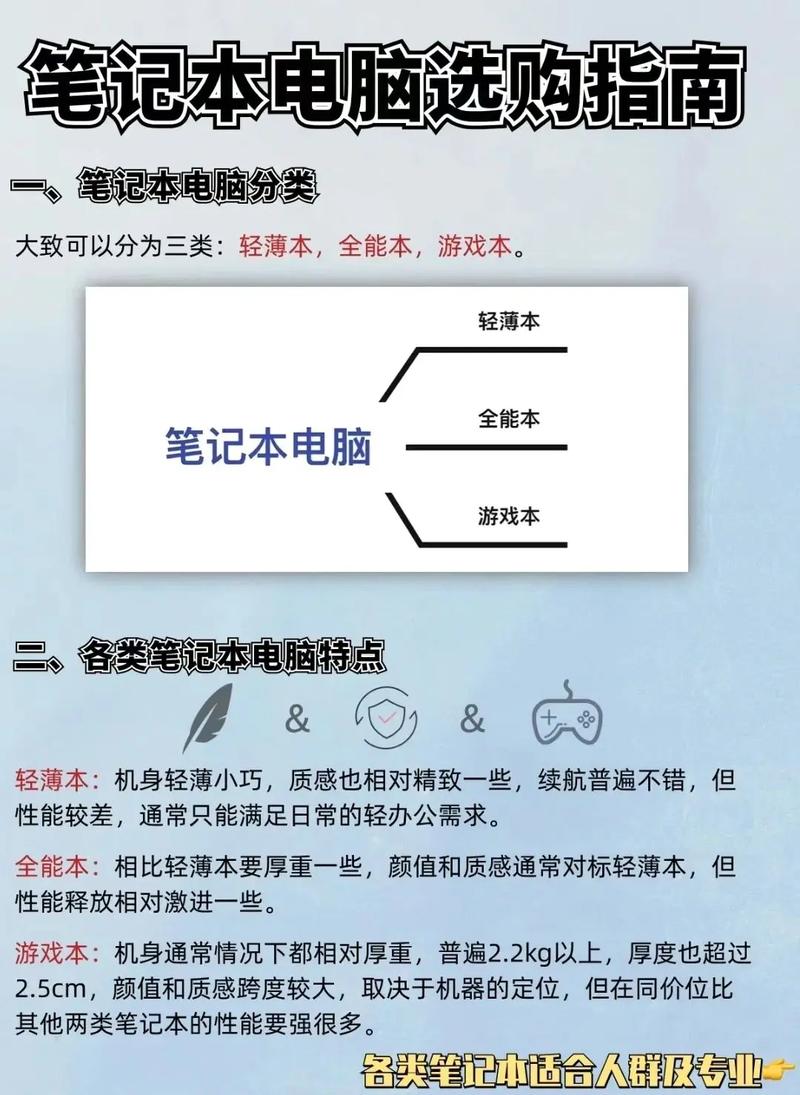 笔记本电脑选购指南

一、笔记本电脑分类

大致可以分为三类：轻薄本，全能本，游戏本。

笔记本电脑

轻薄本

全能本

游戏本

二、各类笔记本电脑特点

&

&

轻薄本：机身轻薄小巧，质感也相对精致一些，续航普遍不错，但性能较差，通常只能满足日常的轻办公需求。

全能本：相比轻薄本要厚重一些，颜值和质感通常对标轻薄本，但性能释放相对激进一些。

游戏本：机身通常情况下都相对厚重，普遍2.2kg以上，厚度也超过2.5cm，颜值和质感跨度较大，取决于机器的定位，但在同价位比其他两类笔记本的性能要强很多。

各类笔记本适合人群及专业👉